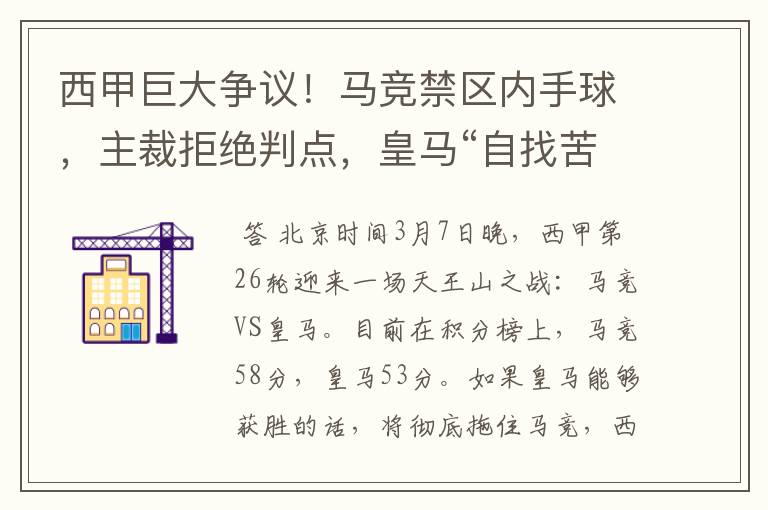 西甲巨大争议！马竞禁区内手球，主裁拒绝判点，皇马“自找苦

答 北京时间3月7日晚，西甲第26轮迎来一场天王山之战：马竞VS皇马。目前在积分榜上，马竞58分，皇马53分。如果皇马能够获胜的话，将彻底拖住马竞，西